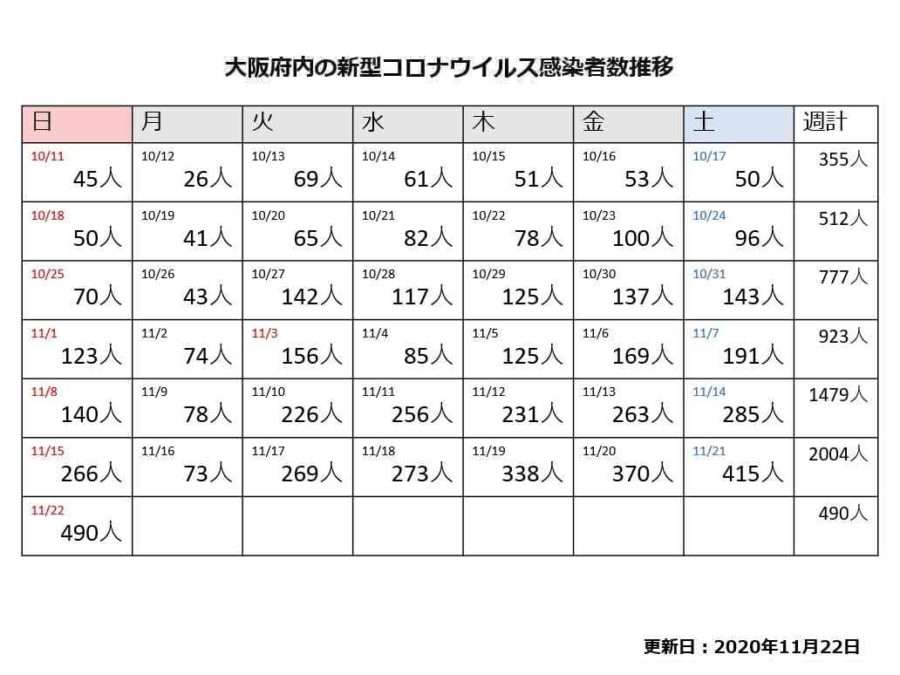 大阪府内の新型コロナウイルス感染者数推移

| 日 | 月 | 火 | 水 | 木 | 金 | 土 | 週計 |
|---|---|---|---|---|---|---|---|
| 10/11 45人 | 10/12 26人 | 10/13 69人 | 10/14 61人 | 10/15 51人 | 10/16 53人 | 10/17 50人 | 355人 |
| 10/18 50人 | 10/19 41人 | 10/20 65人 | 10/21 82人 | 10/22 78人 | 10/23 100人 | 10/24 96人 | 512人 |
| 10/25 70人 | 10/26 43人 | 10/27 142人 | 10/28 117人 | 10/29 125人 | 10/30 137人 | 10/31 143人 | 777人 |
| 11/1 123人 | 11/2 74人 | 11/3 156人 | 11/4 85人 | 11/5 125人 | 11/6 169人 | 11/7 191人 | 923人 |
| 11/8 140人 | 11/9 78人 | 11/10 226人 | 11/11 256人 | 11/12 231人 | 11/13 263人 | 11/14 285人 | 1479人 |
| 11/15 266人 | 11/16 73人 | 11/17 269人 | 11/18 273人 | 11/19 338人 | 11/20 370人 | 11/21 415人 | 2004人 |
| 11/22 490人 | | | | | | | 490人 |

更新日：2020年11月22日